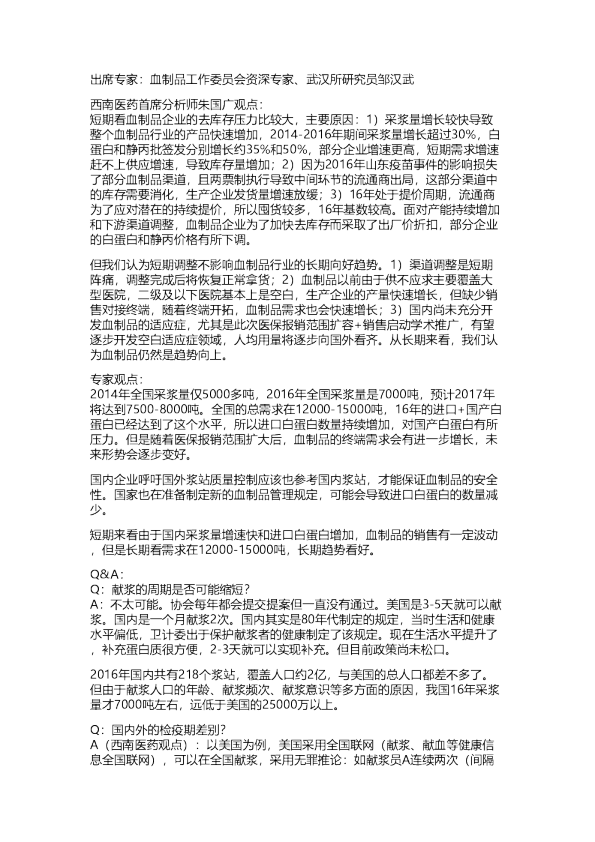 出席专家：血制品工作委员会资深专家、武汉所研究员邹汉武

西南医药首席分析师朱国广观点：
短期看血制品企业的去库存压力比较大，主要原因：1）采浆量增长较快导致整个血制品行业的产品快速增加，2014-2016年期间采浆量增长超过30%，白蛋白和静丙批签发分别增长约35%和50%，部分企业增速更高，短期需求增速赶不上供应增速，导致库存量增加；2）因为2016年山东疫苗事件的影响损失了部分血制品渠道，且两票制执行导致中间环节的流通商出局，这部分渠道中的库存需要消化，生产企业发货量增速放缓；3）16年处于提价周期，流通商为了应对潜在的持续提价，所以囤货较多，16年基数较高。面对产能持续增加和下游渠道调整，血制品企业为了加快去库存而采取了出厂价折扣，部分企业的白蛋白和静丙价格有所下调。

但我们认为短期调整不影响血制品行业的长期向好趋势。1）渠道调整是短期阵痛，调整完成后将恢复正常拿货；2）血制品以前由于供不应求主要覆盖大型医院，二级及以下医院基本上是空白，生产企业的产量快速增长，但缺少销售对接终端，随着终端开拓，血制品需求也会快速增长；3）国内尚未充分开发血制品的适应症，尤其是此次医保报销范围扩容+销售启动学术推广，有望逐步开发空白适应症领域，人均用量将逐步向国外看齐。从长期来看，我们认为血制品仍然是趋势向上。

专家观点：
2014年全国采浆量仅5000多吨，2016年全国采浆量是7000吨，预计2017年将达到7500-8000吨。全国的总需求在12000-15000吨，16年的进口+国产白蛋白已经达到了这个水平，所以进口白蛋白数量持续增加，对国产白蛋白有所压力。但是随着医保报销范围扩大后，血制品的终端需求会有进一步增长，未来形势会逐步变好。

国内企业呼吁国外浆站质量控制应该也参考国内浆站，才能保证血制品的安全性。国家也在准备制定新的血制品管理规定，可能会导致进口白蛋白的数量减少。

短期来看由于国内采浆量增速快和进口白蛋白增加，血制品的销售有一定波动，但是长期看需求在12000-15000吨，长期趋势看好。

Q&A：
Q：献浆的周期是否可能缩短？
A：不太可能。协会每年都会提交提案但一直没有通过。美国是3-5天就可以献浆。国内是一个月献浆2次。国内其实是80年代制定的规定，当时生活和健康水平偏低，卫计委出于保护献浆者的健康制定了该规定。现在生活水平提升了，补充蛋白质很方便，2-3天就可以实现补充。但目前政策尚未松口。

2016年国内共有218个浆站，覆盖人口约2亿，与美国的总人口都差不多了。但由于献浆人口的年龄、献浆频次、献浆意识等多方面的原因，我国16年采浆量才7000吨左右，远低于美国的25000万以上。

Q：国内外的检疫期差别？
A（西南医药观点）：以美国为例，美国采用全国联网（献浆、献血等健康信息全国联网），可以在全国献浆，采用无罪推论：如献浆员A连续两次（间隔